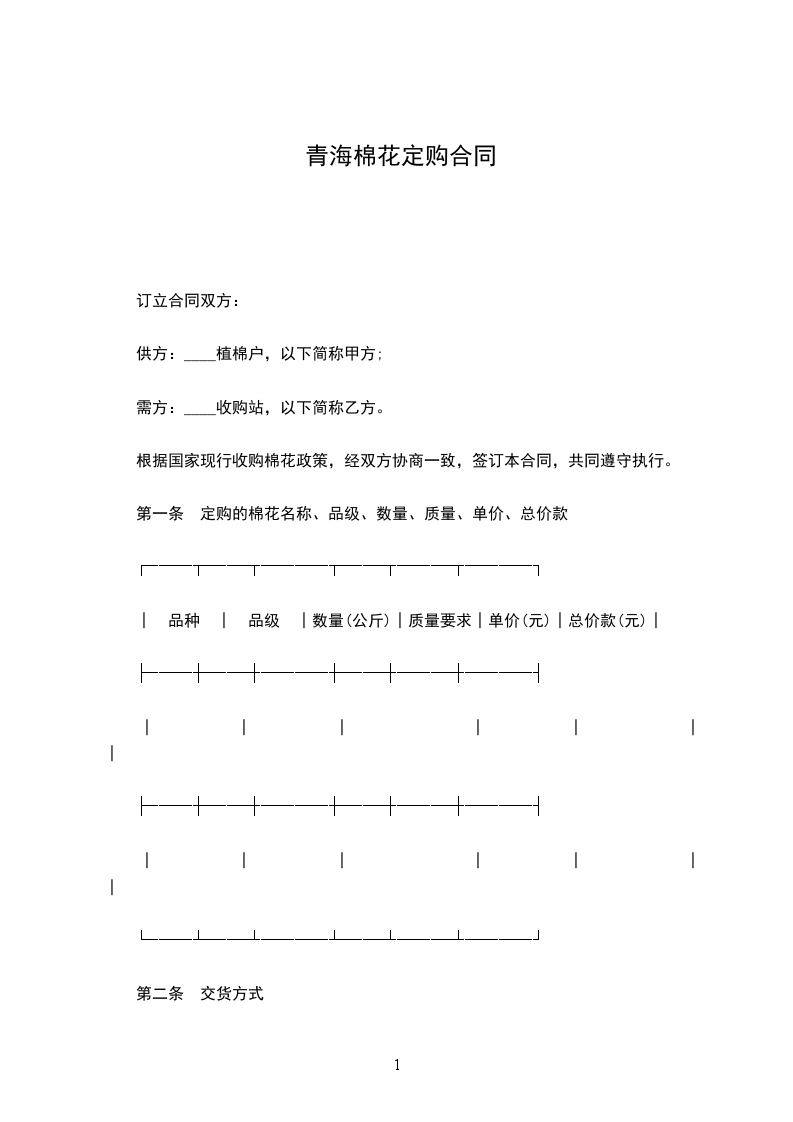 青海棉花定购合同

订立合同双方：

供方：____植棉户，以下简称甲方；

需方：____收购站，以下简称乙方。

根据国家现行收购棉花政策，经双方协商一致，签订本合同，共同遵守执行。

第一条　定购的棉花名称、品级、数量、质量、单价、总价款

| 品种 | 品级 | 数量(公斤) | 质量要求 | 单价(元) | 总价款(元) |
|---|---|---|---|---|---|
| | | | | | |
| | | | | | |

第二条　交货方式

1